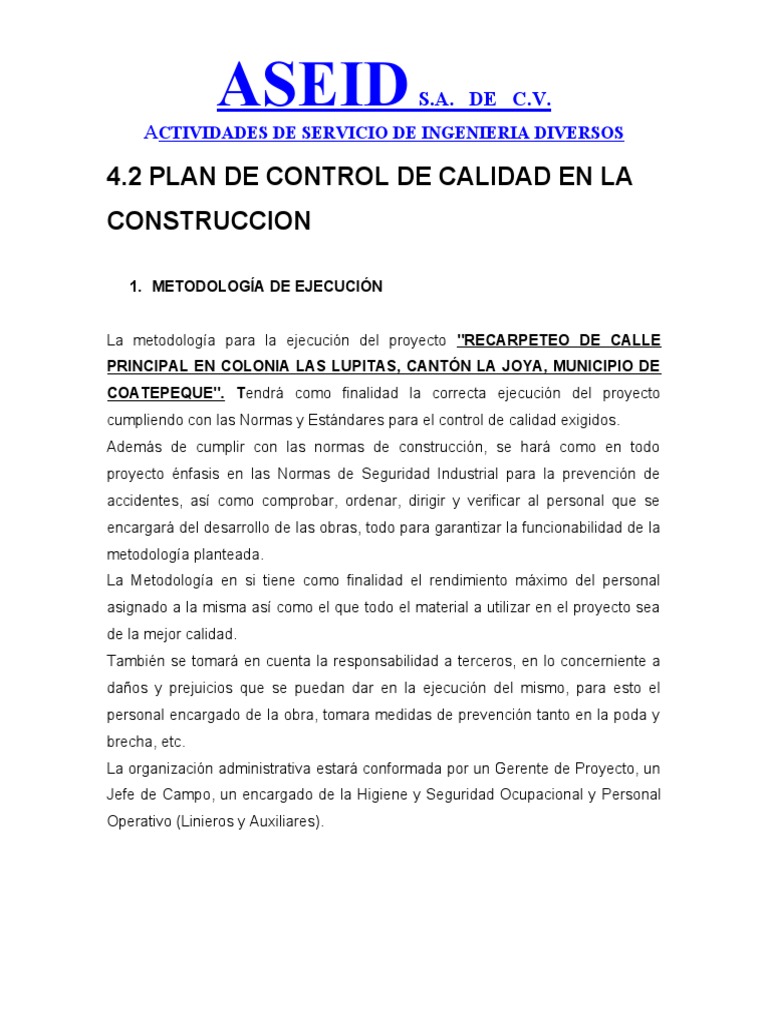 ASEID S.A. DE C.V.

ACTIVIDADES DE SERVICIO DE INGENIERIA DIVERSOS

4.2 PLAN DE CONTROL DE CALIDAD EN LA CONSTRUCCION

1. METODOLOGÍA DE EJECUCIÓN

La metodología para la ejecución del proyecto "RECARPETEO DE CALLE PRINCIPAL EN COLONIA LAS LUPITAS, CANTÓN LA JOYA, MUNICIPIO DE COATEPEQUE". Tendrá como finalidad la correcta ejecución del proyecto cumpliendo con las Normas y Estándares para el control de calidad exigidos.
Además de cumplir con las normas de construcción, se hará como en todo proyecto énfasis en las Normas de Seguridad Industrial para la prevención de accidentes, así como comprobar, ordenar, dirigir y verificar al personal que se encargará del desarrollo de las obras, todo para garantizar la funcionabilidad de la metodología planteada.
La Metodología en si tiene como finalidad el rendimiento máximo del personal asignado a la misma así como el que todo el material a utilizar en el proyecto sea de la mejor calidad.
También se tomará en cuenta la responsabilidad a terceros, en lo concerniente a daños y prejuicios que se puedan dar en la ejecución del mismo, para esto el personal encargado de la obra, tomara medidas de prevención tanto en la poda y brecha, etc.
La organización administrativa estará conformada por un Gerente de Proyecto, un Jefe de Campo, un encargado de la Higiene y Seguridad Ocupacional y Personal Operativo (Linieros y Auxiliares).